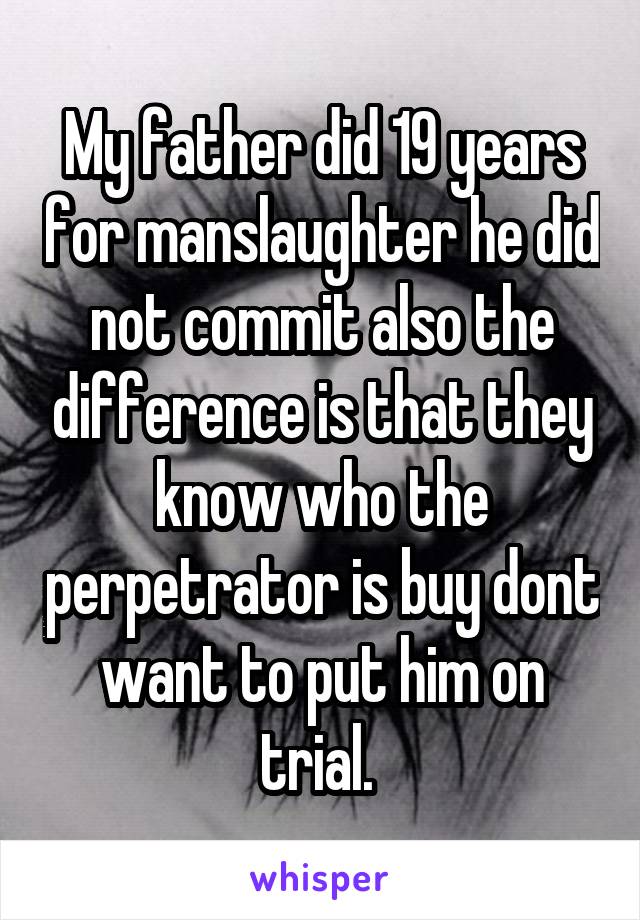 My father did 19 years for manslaughter he did not commit also the difference is that they know who the perpetrator is buy dont want to put him on trial.

whisper